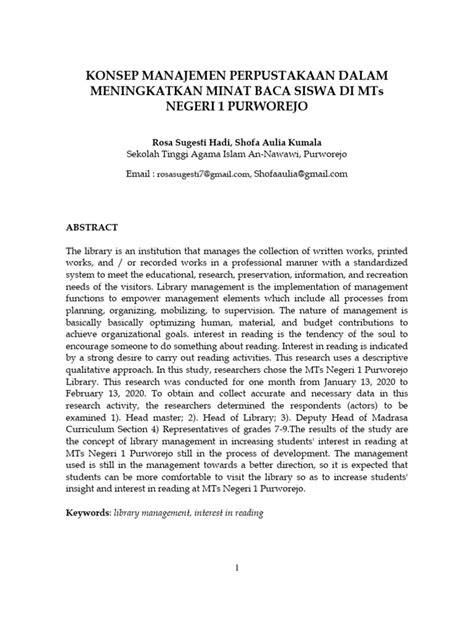 KONSEP MANAJEMEN PERPUSTAKAAN DALAM MENINGKATKAN MINAT BACA SISWA DI MTs NEGERI 1 PURWOREJO

Rosa Sugesti Hadi, Shofa Aulia Kumala
Sekolah Tinggi Agama Islam An-Nawawi, Purworejo

Email : rosasugesti7@gmail.com, Shofaaulia@gmail.com

ABSTRACT

The library is an institution that manages the collection of written works, printed works, and / or recorded works in a professional manner with a standardized system to meet the educational, research, preservation, information, and recreation needs of the visitors. Library management is the implementation of management functions to empower management elements which include all processes from planning, organizing, mobilizing, to supervision. The nature of management is basically basically optimizing human, material, and budget contributions to achieve organizational goals. interest in reading is the tendency of the soul to encourage someone to do something about reading. Interest in reading is indicated by a strong desire to carry out reading activities. This research uses a descriptive qualitative approach. In this study, researchers chose the MTs Negeri 1 Purworejo Library. This research was conducted for one month from January 13, 2020 to February 13, 2020. To obtain and collect accurate and necessary data in this research activity, the researchers determined the respondents (actors) to be examined 1). Head master; 2). Head of Library; 3). Deputy Head of Madrasa Curriculum Section 4) Representatives of grades 7-9.The results of the study are the concept of library management in increasing students' interest in reading at MTs Negeri 1 Purworejo still in the process of development. The management used is still in the management towards a better direction, so it is expected that students can be more comfortable to visit the library so as to increase students' insight and interest in reading at MTs Negeri 1 Purworejo.

Keywords: library management, interest in reading

1